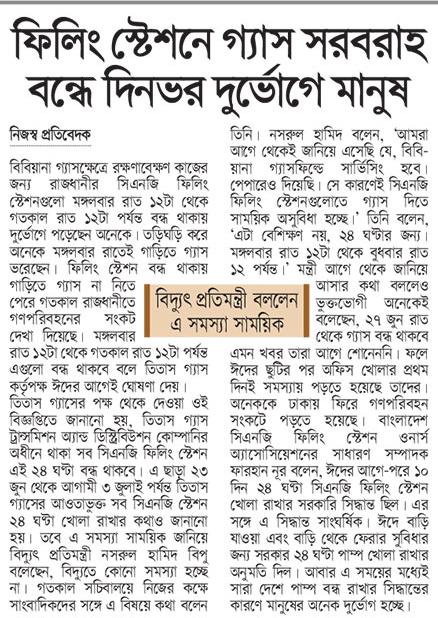 ফিলিং স্টেশনে গ্যাস সরবরাহ বন্ধে দিনভর দুর্ভোগে মানুষ

নিজস্ব প্রতিবেদক

বিবিয়ানা গ্যাসক্ষেত্রে রক্ষণাবেক্ষণ কাজের জন্য রাজধানীর সিএনজি ফিলিং স্টেশনগুলো মঙ্গলবার রাত ১২টা থেকে গতকাল রাত ১২টা পর্যন্ত বন্ধ থাকায় দুর্ভোগে পড়েছেন অনেকে। তড়িঘড়ি করে অনেকে মঙ্গলবার রাতেই গাড়িতে গ্যাস ভরেছেন। ফিলিং স্টেশন বন্ধ থাকায় গাড়িতে গ্যাস না নিতে পেরে গতকাল রাজধানীতে গণপরিবহনের সংকট দেখা দিয়েছে। মঙ্গলবার রাত ১২টা থেকে গতকাল রাত ১২টা পর্যন্ত এগুলো বন্ধ থাকবে বলে তিতাস গ্যাস কর্তৃপক্ষ ঈদের আগেই ঘোষণা দেয়।

তিতাস গ্যাসের পক্ষ থেকে দেওয়া ওই বিজ্ঞপ্তিতে জানানো হয়, তিতাস গ্যাস ট্রান্সমিশন অ্যান্ড ডিস্ট্রিবিউশন কোম্পানির অধীনে থাকা সব সিএনজি ফিলিং স্টেশন এই ২৪ ঘণ্টা বন্ধ থাকবে। এ ছাড়া ২৩ জুন থেকে আগামী ৩ জুলাই পর্যন্ত তিতাস গ্যাসের আওতাভুক্ত সব সিএনজি স্টেশন ২৪ ঘণ্টা খোলা রাখার কথাও জানানো হয়। তবে এ সমস্যা সাময়িক জানিয়ে বিদ্যুৎ প্রতিমন্ত্রী নসরুল হামিদ বিপু বলেছেন, বিদ্যুতে কোনো সমস্যা হচ্ছে না। গতকাল সচিবালয়ে নিজের কক্ষে সাংবাদিকদের সঙ্গে এ বিষয়ে কথা বলেন তিনি। নসরুল হামিদ বলেন, 'আমরা আগে থেকেই জানিয়ে এসেছি যে, বিবিয়ানা গ্যাসফিল্ডে সার্ভিসিং হবে। পেপারেও দিয়েছি। সে কারণেই সিএনজি ফিলিং স্টেশনগুলোতে গ্যাস দিতে সাময়িক অসুবিধা হচ্ছে।' তিনি বলেন, 'এটা বেশিক্ষণ নয়, ২৪ ঘণ্টার জন্য। মঙ্গলবার রাত ১২টা থেকে বুধবার রাত ১২ পর্যন্ত।' মন্ত্রী আগে থেকে জানিয়ে আসার কথা বললেও ভুক্তভোগী অনেকেই বলেছেন, ২৭ জুন রাত থেকে গ্যাস বন্ধ থাকবে এমন খবর তারা আগে শোনেননি। ফলে ঈদের ছুটির পর অফিস খোলার প্রথম দিনই সমস্যায় পড়তে হয়েছে তাদের। অনেককে ঢাকায় ফিরে গণপরিবহন সংকটে পড়তে হয়েছে। বাংলাদেশ সিএনজি ফিলিং স্টেশন ওনার্স অ্যাসোসিয়েশনের সাধারণ সম্পাদক ফারহান নূর বলেন, ঈদের আগে-পরে ১০ দিন ২৪ ঘণ্টা সিএনজি ফিলিং স্টেশন খোলা রাখার সরকারি সিদ্ধান্ত ছিল। এর সঙ্গে এ সিদ্ধান্ত সাংঘর্ষিক। ঈদে বাড়ি যাওয়া এবং বাড়ি থেকে ফেরার সুবিধার জন্য সরকার ২৪ ঘণ্টা পাম্প খোলা রাখার অনুমতি দিল। আবার এ সময়ের মধ্যেই সারা দেশে পাম্প বন্ধ রাখার সিদ্ধান্তের কারণে মানুষের অনেক দুর্ভোগ হচ্ছে।

বিদ্যুৎ প্রতিমন্ত্রী বললেন এ সমস্যা সাময়িক